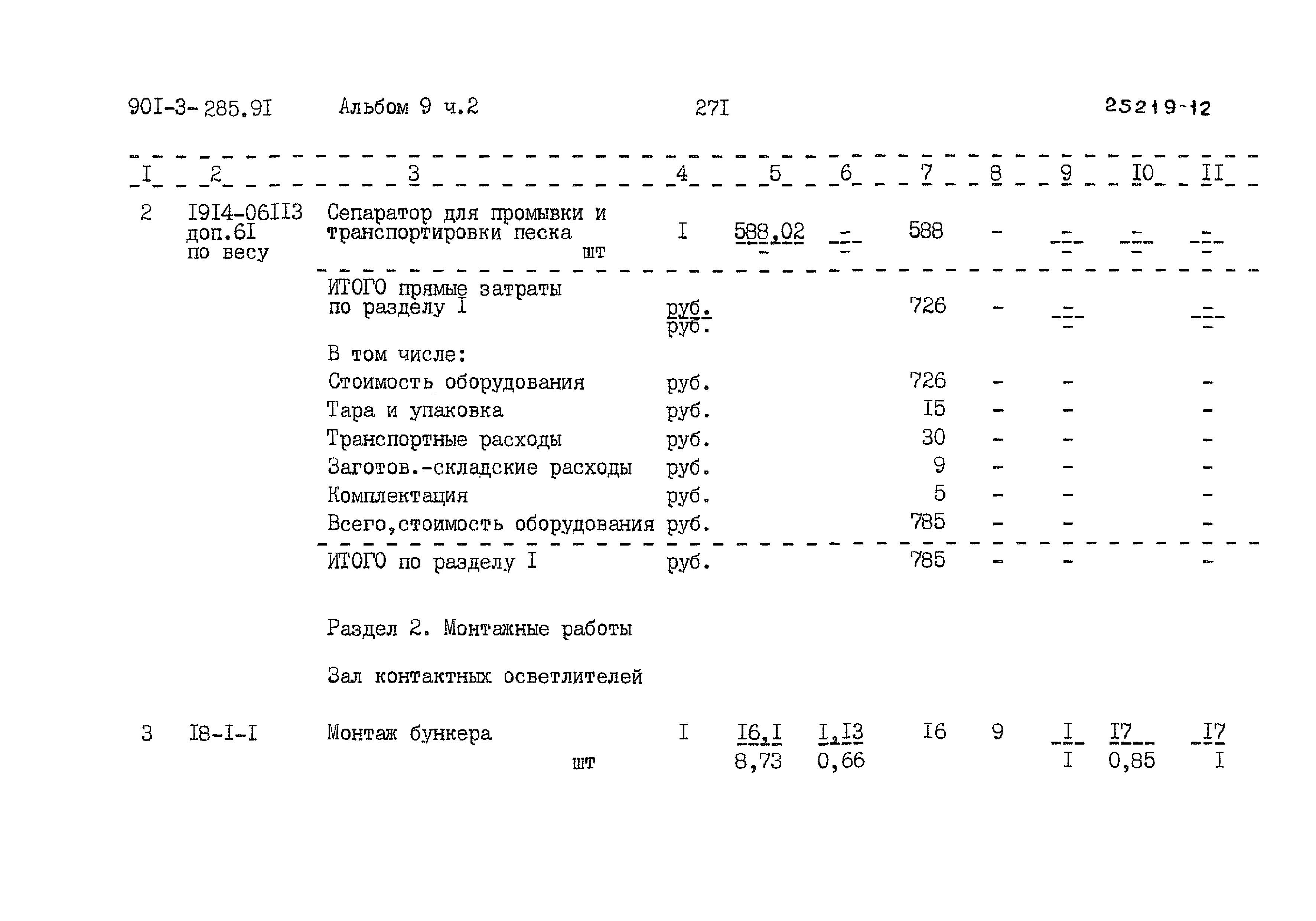 90I-3-285.9I Альбом 9 ч.2 27I 25219-12

| I | 2 | 3 | 4 | 5 | 6 | 7 | 8 | 9 | I0 | II |
|---|---|---|---|---|---|---|---|---|---|---|
| 2 | I9I4-06II3 доп.6I по весу | Сепаратор для промывки и транспортировки песка шт | I | $\frac{588,02}{-}$ | $\frac{-}{-}$ | 588 | - | $\frac{-}{-}$ | $\frac{-}{-}$ | $\frac{-}{-}$ |
| | | ИТОГО прямые затраты по разделу I | $\frac{руб.}{руб.}$ | | | 726 | - | $\frac{-}{-}$ | | $\frac{-}{-}$ |
| | | В том числе: | | | | | | | | |
| | | Стоимость оборудования | руб. | | | 726 | - | - | | - |
| | | Тара и упаковка | руб. | | | I5 | - | - | | - |
| | | Транспортные расходы | руб. | | | 30 | - | - | | - |
| | | Заготов.-складские расходы | руб. | | | 9 | - | - | | - |
| | | Комплектация | руб. | | | 5 | - | - | | - |
| | | Всего,стоимость оборудования | руб. | | | 785 | - | - | | - |
| | | ИТОГО по разделу I | руб. | | | 785 | - | - | | - |
| | | Раздел 2. Монтажные работы | | | | | | | | |
| | | Зал контактных осветлителей | | | | | | | | |
| 3 | I8-I-I | Монтаж бункера шт | I | $\frac{I6,I}{8,73}$ | $\frac{I,I3}{0,66}$ | I6 | 9 | $\frac{I}{I}$ | $\frac{I7}{0,85}$ | $\frac{I7}{I}$ |